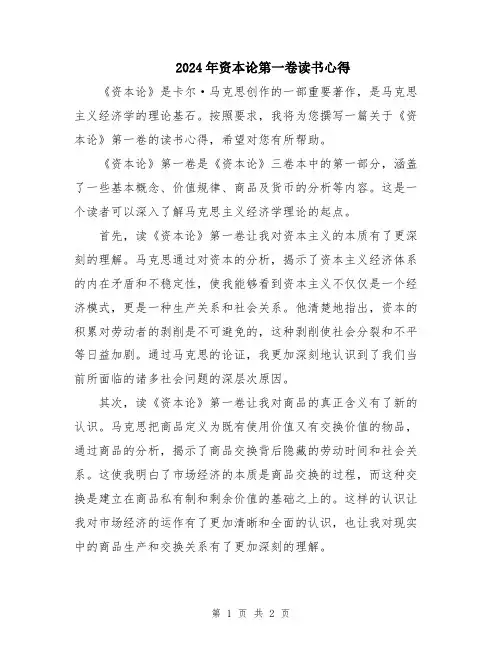 2024年资本论第一卷读书心得

《资本论》是卡尔·马克思创作的一部重要著作，是马克思主义经济学的理论基石。按照要求，我将为您撰写一篇关于《资本论》第一卷的读书心得，希望对您有所帮助。

《资本论》第一卷是《资本论》三卷本中的第一部分，涵盖了一些基本概念、价值规律、商品及货币的分析等内容。这是一个读者可以深入了解马克思主义经济学理论的起点。

首先，读《资本论》第一卷让我对资本主义的本质有了更深刻的理解。马克思通过对资本的分析，揭示了资本主义经济体系的内在矛盾和不稳定性，使我能够看到资本主义不仅仅是一个经济模式，更是一种生产关系和社会关系。他清楚地指出，资本的积累对劳动者的剥削是不可避免的，这种剥削使社会分裂和不平等日益加剧。通过马克思的论证，我更加深刻地认识到了我们当前所面临的诸多社会问题的深层次原因。

其次，读《资本论》第一卷让我对商品的真正含义有了新的认识。马克思把商品定义为既有使用价值又有交换价值的物品，通过商品的分析，揭示了商品交换背后隐藏的劳动时间和社会关系。这使我明白了市场经济的本质是商品交换的过程，而这种交换是建立在商品私有制和剩余价值的基础之上的。这样的认识让我对市场经济的运作有了更加清晰和全面的认识，也让我对现实中的商品生产和交换关系有了更加深刻的理解。

第 1 页 共 2 页